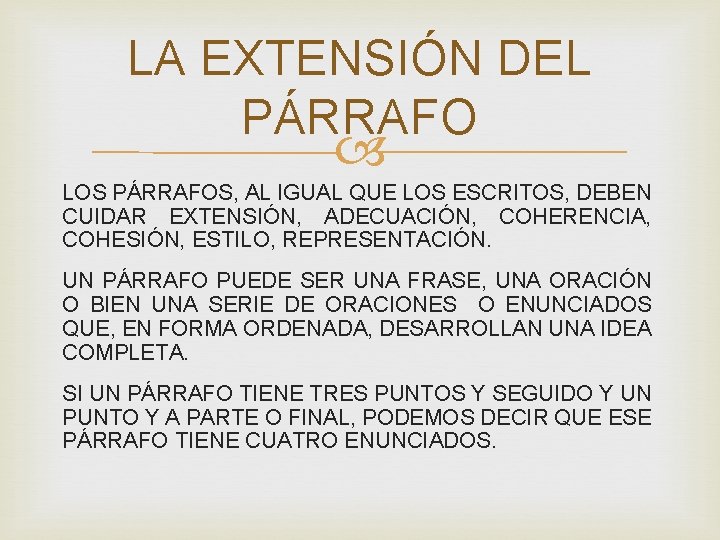 LA EXTENSIÓN DEL PÁRRAFO

LOS PÁRRAFOS, AL IGUAL QUE LOS ESCRITOS, DEBEN CUIDAR EXTENSIÓN, ADECUACIÓN, COHERENCIA, COHESIÓN, ESTILO, REPRESENTACIÓN.

UN PÁRRAFO PUEDE SER UNA FRASE, UNA ORACIÓN O BIEN UNA SERIE DE ORACIONES O ENUNCIADOS QUE, EN FORMA ORDENADA, DESARROLLAN UNA IDEA COMPLETA.

SI UN PÁRRAFO TIENE TRES PUNTOS Y SEGUIDO Y UN PUNTO Y A PARTE O FINAL, PODEMOS DECIR QUE ESE PÁRRAFO TIENE CUATRO ENUNCIADOS.